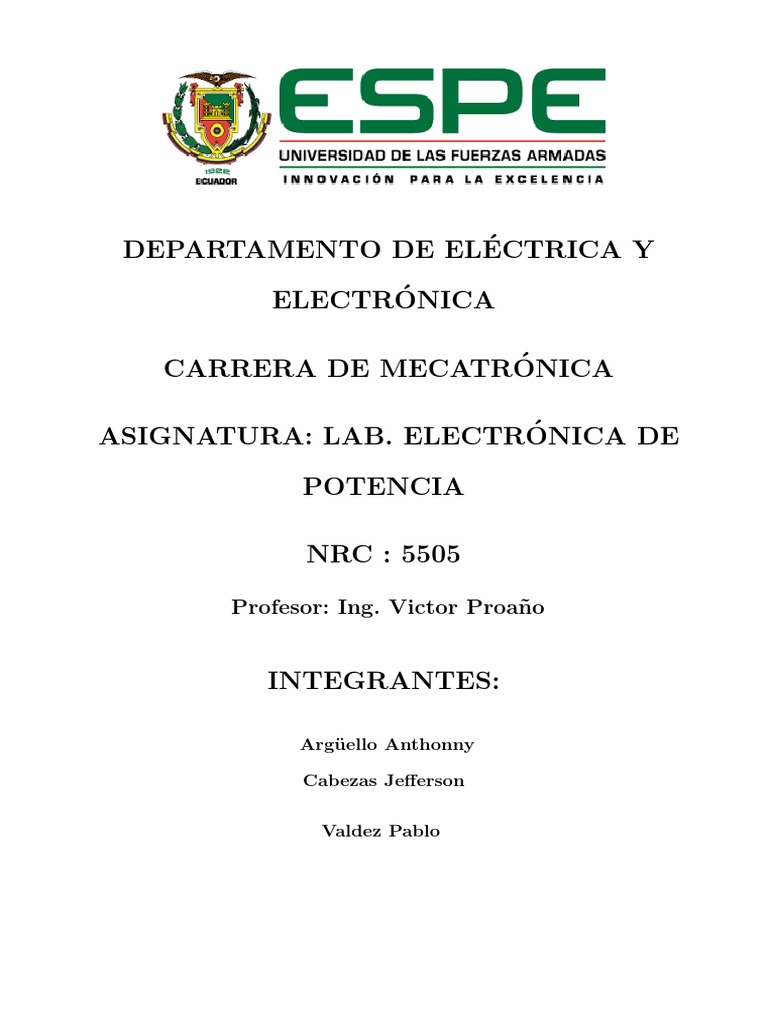 1922
ECUADOR

ESPE
UNIVERSIDAD DE LAS FUERZAS ARMADAS
INNOVACIÓN PARA LA EXCELENCIA

DEPARTAMENTO DE ELÉCTRICA Y ELECTRÓNICA

CARRERA DE MECATRÓNICA

ASIGNATURA: LAB. ELECTRÓNICA DE POTENCIA

NRC : 5505

Profesor: Ing. Victor Proaño

INTEGRANTES:

Argüello Anthonny

Cabezas Jefferson

Valdez Pablo